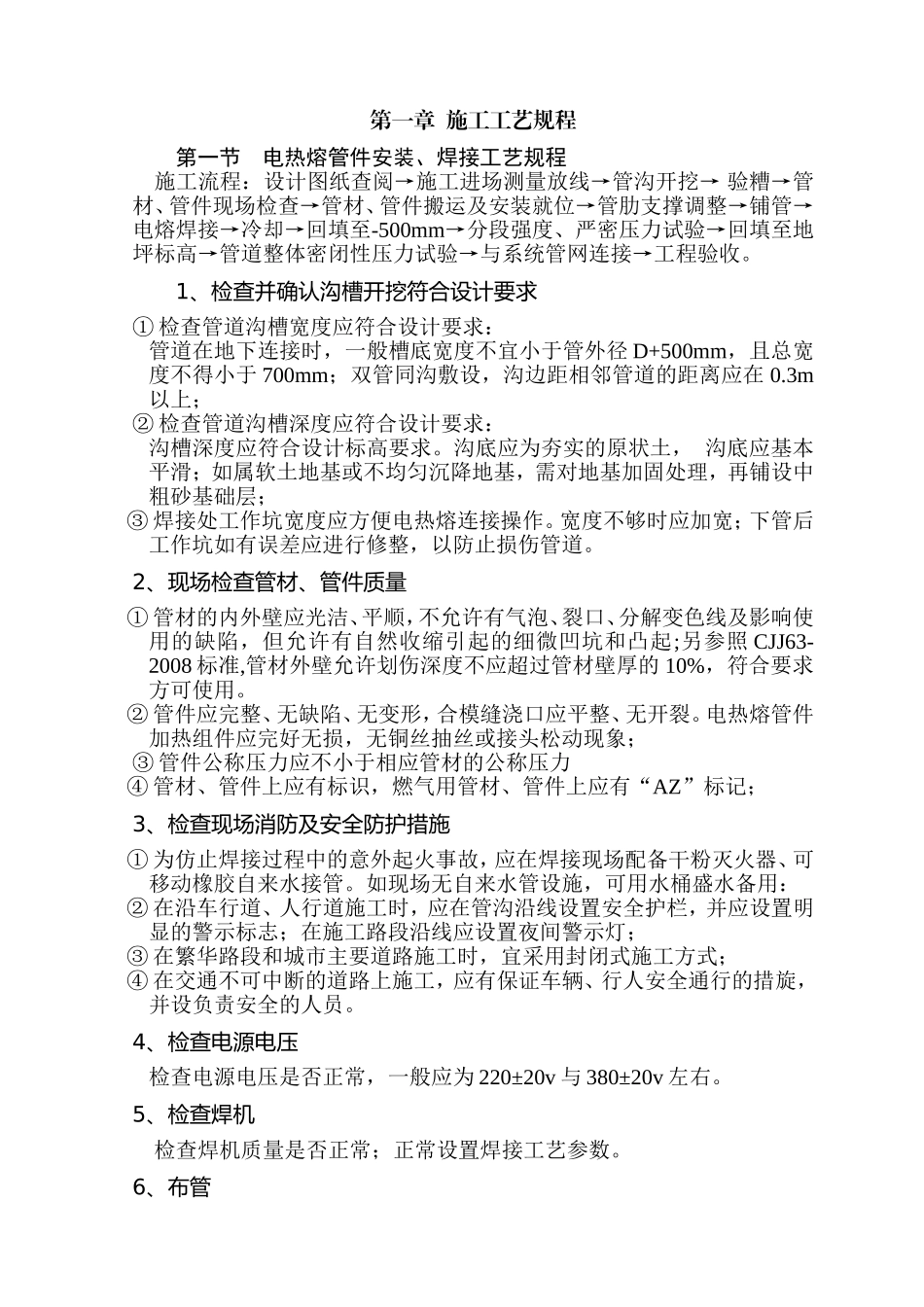 第一章 施工工艺规程

第一节 电热熔管件安装、焊接工艺规程

施工流程：设计图纸查阅→施工进场测量放线→管沟开挖→ 验糟→管材、管件现场检查→管材、管件搬运及安装就位→管肋支撑调整→铺管→电熔焊接→冷却→回填至-500mm→分段强度、严密压力试验→回填至地坪标高→管道整体密闭性压力试验→与系统管网连接→工程验收。

1、检查并确认沟槽开挖符合设计要求

① 检查管道沟槽宽度应符合设计要求：
管道在地下连接时，一般槽底宽度不宜小于管外径 D+500mm，且总宽度不得小于 700mm；双管同沟敷设，沟边距相邻管道的距离应在 0.3m 以上；

② 检查管道沟槽深度应符合设计要求：
沟槽深度应符合设计标高要求。沟底应为夯实的原状土， 沟底应基本平滑；如属软土地基或不均匀沉降地基，需对地基加固处理，再铺设中粗砂基础层；

③ 焊接处工作坑宽度应方便电热熔连接操作。宽度不够时应加宽；下管后工作坑如有误差应进行修整，以防止损伤管道。

2、现场检查管材、管件质量

① 管材的内外壁应光洁、平顺，不允许有气泡、裂口、分解变色线及影响使用的缺陷，但允许有自然收缩引起的细微凹坑和凸起；另参照 CJJ63-2008 标准,管材外壁允许划伤深度不应超过管材壁厚的 10%，符合要求方可使用。

② 管件应完整、无缺陷、无变形，合模缝浇口应平整、无开裂。电热熔管件加热组件应完好无损，无铜丝抽丝或接头松动现象；

③ 管件公称压力应不小于相应管材的公称压力

④ 管材、管件上应有标识，燃气用管材、管件上应有“AZ”标记；

3、检查现场消防及安全防护措施

① 为仿止焊接过程中的意外起火事故，应在焊接现场配备干粉灭火器、可移动橡胶自来水接管。如现场无自来水管设施，可用水桶盛水备用：

② 在沿车行道、人行道施工时，应在管沟沿线设置安全护栏，并应设置明显的警示标志；在施工路段沿线应设置夜间警示灯；

③ 在繁华路段和城市主要道路施工时，宜采用封闭式施工方式；

④ 在交通不可中断的道路上施工，应有保证车辆、行人安全通行的措旋，并设负责安全的人员。

4、检查电源电压

检查电源电压是否正常，一般应为 220±20v 与 380±20v 左右。

5、检查焊机

检查焊机质量是否正常；正常设置焊接工艺参数。

6、布管